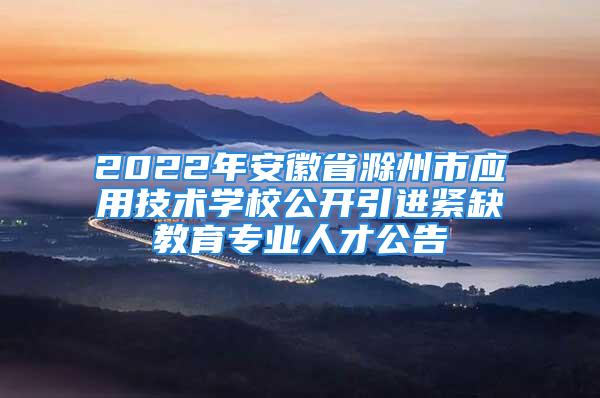 2022年安徽省滁州市应用技术学校公开引进紧缺教育专业人才公告